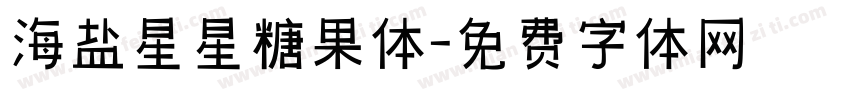 海盐星星糖果体-免费字体网